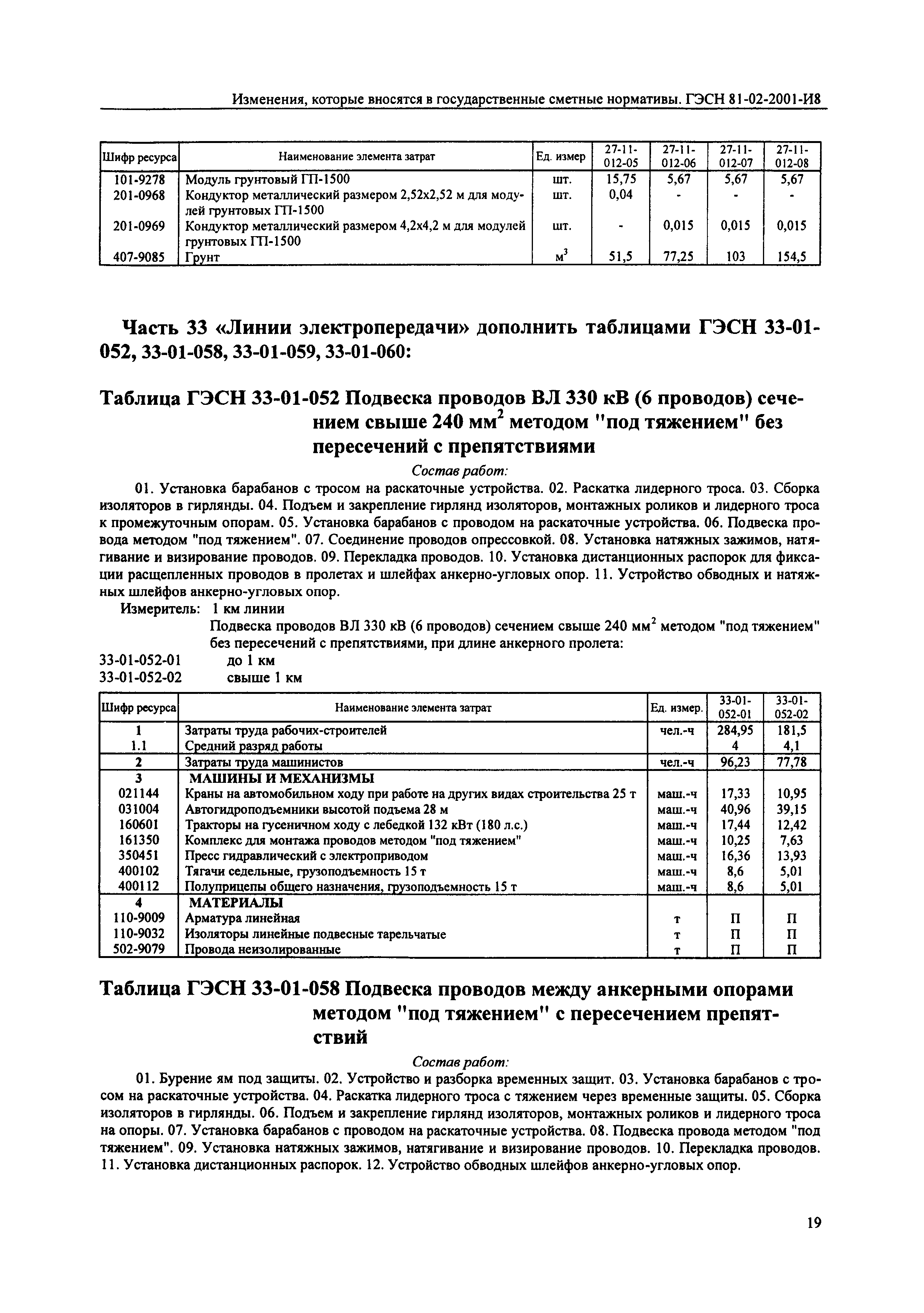 Изменения, которые вносятся в государственные сметные нормативы. ГЭСН 81-02-2001-И8

| Шифр ресурса | Наименование элемента затрат | Ед. измер | 27-11-012-05 | 27-11-012-06 | 27-11-012-07 | 27-11-012-08 |
|---|---|---|---|---|---|---|
| 101-9278 | Модуль грунтовый ГП-1500 | шт. | 15,75 | 5,67 | 5,67 | 5,67 |
| 201-0968 | Кондуктор металлический размером 2,52х2,52 м для модулей грунтовых ГП-1500 | шт. | 0,04 | - | - | - |
| 201-0969 | Кондуктор металлический размером 4,2х4,2 м для модулей грунтовых ГП-1500 | шт. | - | 0,015 | 0,015 | 0,015 |
| 407-9085 | Грунт | $м^3$ | 51,5 | 77,25 | 103 | 154,5 |

Часть 33 «Линии электропередачи» дополнить таблицами ГЭСН 33-01-052, 33-01-058, 33-01-059, 33-01-060:

Таблица ГЭСН 33-01-052 Подвеска проводов ВЛ 330 кВ (6 проводов) сечением свыше 240 $мм^2$ методом "под тяжением" без пересечений с препятствиями

Состав работ:

01. Установка барабанов с тросом на раскаточные устройства. 02. Раскатка лидерного троса. 03. Сборка изоляторов в гирлянды. 04. Подъем и закрепление гирлянд изоляторов, монтажных роликов и лидерного троса к промежуточным опорам. 05. Установка барабанов с проводом на раскаточные устройства. 06. Подвеска провода методом "под тяжением". 07. Соединение проводов опрессовкой. 08. Установка натяжных зажимов, натягивание и визирование проводов. 09. Перекладка проводов. 10. Установка дистанционных распорок для фиксации расщепленных проводов в пролетах и шлейфах анкерно-угловых опор. 11. Устройство обводных и натяжных шлейфов анкерно-угловых опор.

Измеритель: 1 км линии

Подвеска проводов ВЛ 330 кВ (6 проводов) сечением свыше 240 $мм^2$ методом "под тяжением" без пересечений с препятствиями, при длине анкерного пролета:
33-01-052-01 до 1 км
33-01-052-02 свыше 1 км

| Шифр ресурса | Наименование элемента затрат | Ед. измер. | 33-01-052-01 | 33-01-052-02 |
|---|---|---|---|---|
| 1 | Затраты труда рабочих-строителей | чел.-ч | 284,95 | 181,5 |
| 1.1 | Средний разряд работы | | 4 | 4,1 |
| 2 | Затраты труда машинистов | чел.-ч | 96,23 | 77,78 |
| 3 | МАШИНЫ И МЕХАНИЗМЫ | | | |
| 021144 | Краны на автомобильном ходу при работе на других видах строительства 25 т | маш.-ч | 17,33 | 10,95 |
| 031004 | Автогидроподъемники высотой подъема 28 м | маш.-ч | 40,96 | 39,15 |
| 160601 | Тракторы на гусеничном ходу с лебедкой 132 кВт (180 л.с.) | маш.-ч | 17,44 | 12,42 |
| 161350 | Комплекс для монтажа проводов методом "под тяжением" | маш.-ч | 10,25 | 7,63 |
| 350451 | Пресс гидравлический с электроприводом | маш.-ч | 16,36 | 13,93 |
| 400102 | Тягачи седельные, грузоподъемность 15 т | маш.-ч | 8,6 | 5,01 |
| 400112 | Полуприцепы общего назначения, грузоподъемность 15 т | маш.-ч | 8,6 | 5,01 |
| 4 | МАТЕРИАЛЫ | | | |
| 110-9009 | Арматура линейная | т | П | П |
| 110-9032 | Изоляторы линейные подвесные тарельчатые | т | П | П |
| 502-9079 | Провода неизолированные | т | П | П |

Таблица ГЭСН 33-01-058 Подвеска проводов между анкерными опорами методом "под тяжением" с пересечением препятствий

Состав работ:

01. Бурение ям под защиты. 02. Устройство и разборка временных защит. 03. Установка барабанов с тросом на раскаточные устройства. 04. Раскатка лидерного троса с тяжением через временные защиты. 05. Сборка изоляторов в гирлянды. 06. Подъем и закрепление гирлянд изоляторов, монтажных роликов и лидерного троса на опоры. 07. Установка барабанов с проводом на раскаточные устройства. 08. Подвеска провода методом "под тяжением". 09. Установка натяжных зажимов, натягивание и визирование проводов. 10. Перекладка проводов. 11. Установка дистанционных распорок. 12. Устройство обводных шлейфов анкерно-угловых опор.

19